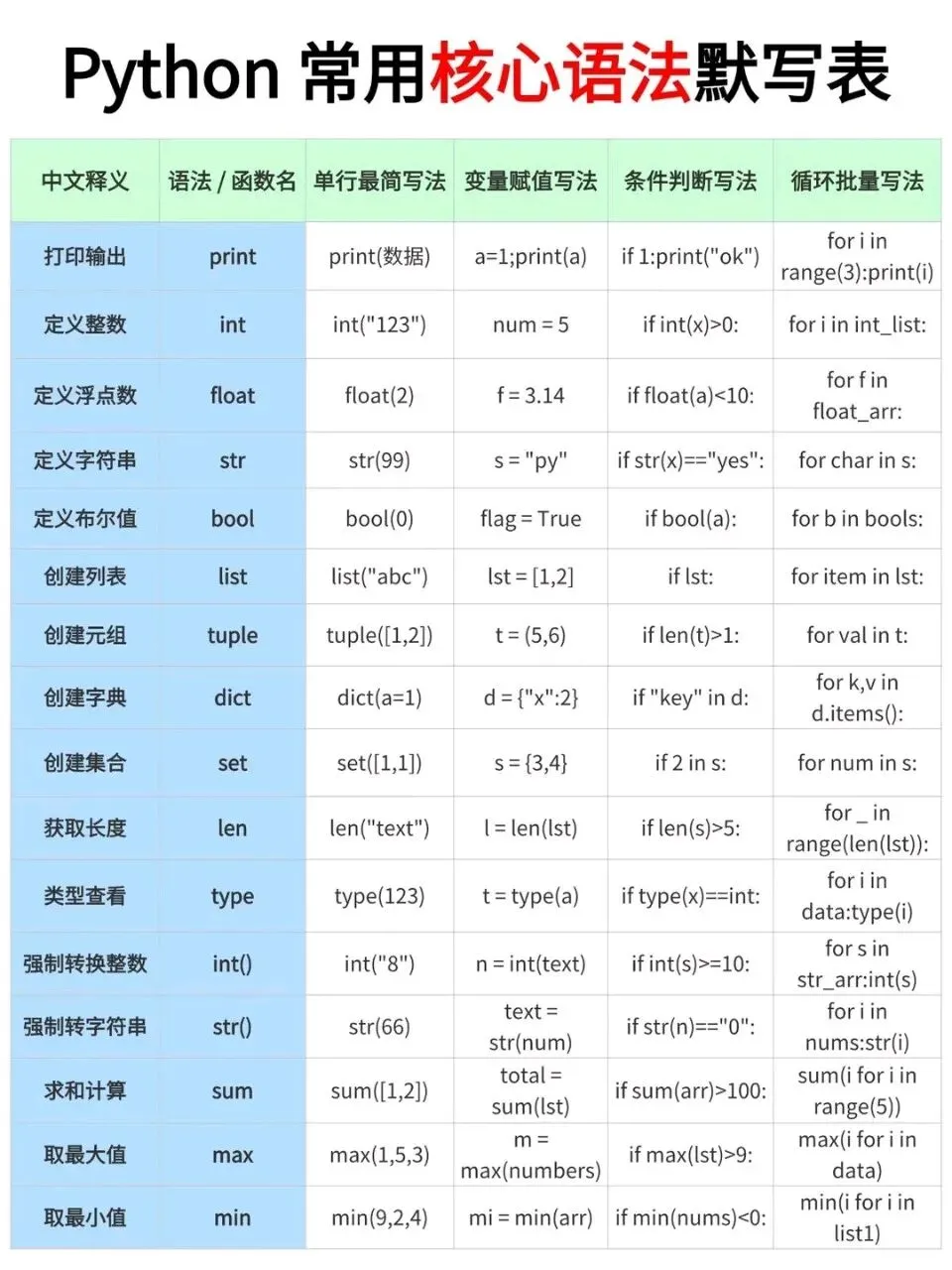 Python 常用核心语法默写表

| 中文释义 | 语法 / 函数名 | 单行最简写法 | 变量赋值写法 | 条件判断写法 | 循环批量写法 |
|---|---|---|---|---|---|
| 打印输出 | print | print(数据) | a=1;print(a) | if 1:print("ok") | for i in range(3):print(i) |
| 定义整数 | int | int("123") | num = 5 | if int(x)>0: | for i in int_list: |
| 定义浮点数 | float | float(2) | f = 3.14 | if float(a)<10: | for f in float_arr: |
| 定义字符串 | str | str(99) | s = "py" | if str(x)=="yes": | for char in s: |
| 定义布尔值 | bool | bool(0) | flag = True | if bool(a): | for b in bools: |
| 创建列表 | list | list("abc") | lst = [1,2] | if lst: | for item in lst: |
| 创建元组 | tuple | tuple([1,2]) | t = (5,6) | if len(t)>1: | for val in t: |
| 创建字典 | dict | dict(a=1) | d = {"x":2} | if "key" in d: | for k,v in d.items(): |
| 创建集合 | set | set([1,1]) | s = {3,4} | if 2 in s: | for num in s: |
| 获取长度 | len | len("text") | l = len(lst) | if len(s)>5: | for _ in range(len(lst)): |
| 类型查看 | type | type(123) | t = type(a) | if type(x)==int: | for i in data:type(i) |
| 强制转换整数 | int() | int("8") | n = int(text) | if int(s)>=10: | for s in str_arr:int(s) |
| 强制转字符串 | str() | str(66) | text = str(num) | if str(n)=="0": | for i in nums:str(i) |
| 求和计算 | sum | sum([1,2]) | total = sum(lst) | if sum(arr)>100: | sum(i for i in range(5)) |
| 取最大值 | max | max(1,5,3) | m = max(numbers) | if max(lst)>9: | max(i for i in data) |
| 取最小值 | min | min(9,2,4) | mi = min(arr) | if min(nums)<0: | min(i for i in list1) |